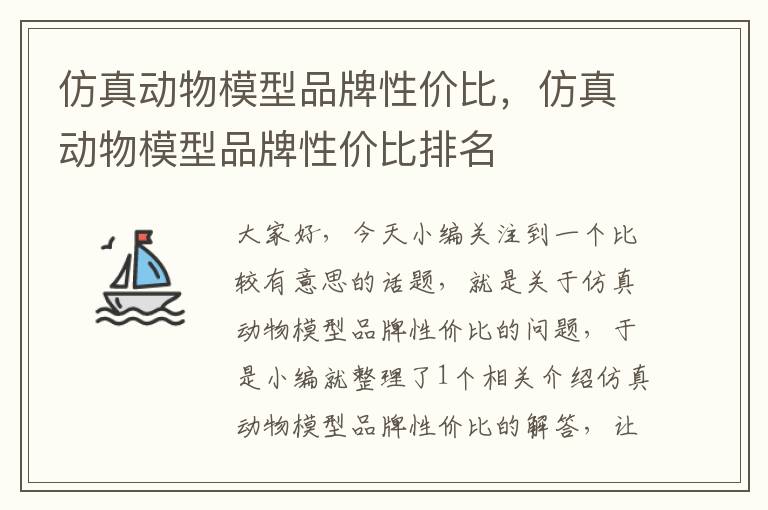 仿真动物模型品牌性价比，仿真动物模型品牌性价比排名

大家好，今天小编关注到一个比较有意思的话题，就是关于仿真动物模型品牌性价比的问题，于是小编就整理了1个相关介绍仿真动物模型品牌性价比的解答，让